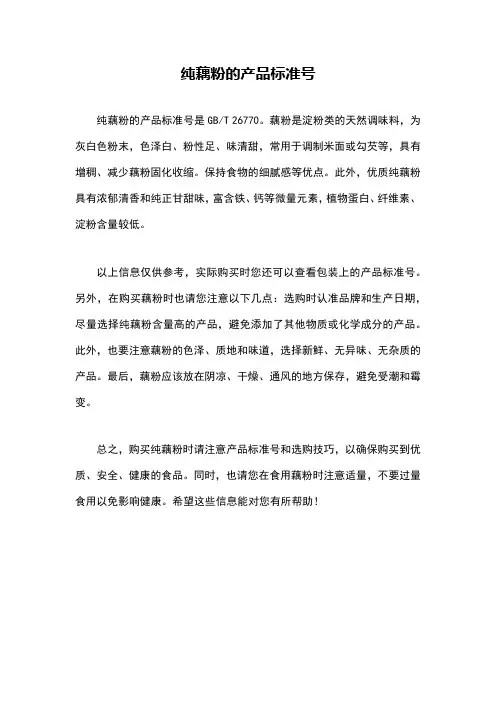 纯藕粉的产品标准号

纯藕粉的产品标准号是 GB/T 26770。藕粉是淀粉类的天然调味料，为灰白色粉末，色泽白、粉性足、味清甜，常用于调制米面或勾芡等，具有增稠、减少藕粉固化收缩。保持食物的细腻感等优点。此外，优质纯藕粉具有浓郁清香和纯正甘甜味，富含铁、钙等微量元素，植物蛋白、纤维素、淀粉含量较低。

以上信息仅供参考，实际购买时您还可以查看包装上的产品标准号。另外，在购买藕粉时也请您注意以下几点：选购时认准品牌和生产日期，尽量选择纯藕粉含量高的产品，避免添加了其他物质或化学成分的产品。此外，也要注意藕粉的色泽、质地和味道，选择新鲜、无异味、无杂质的产品。最后，藕粉应该放在阴凉、干燥、通风的地方保存，避免受潮和霉变。

总之，购买纯藕粉时请注意产品标准号和选购技巧，以确保购买到优质、安全、健康的食品。同时，也请您在食用藕粉时注意适量，不要过量食用以免影响健康。希望这些信息能对您有所帮助！